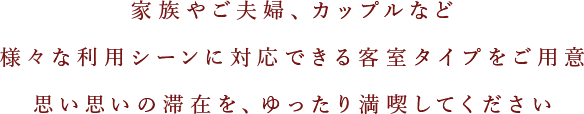 家族やご夫婦、カップルなど

様々な利用シーンに対応できる客室タイプをご用意

思い思いの滞在を、ゆったり満喫してください